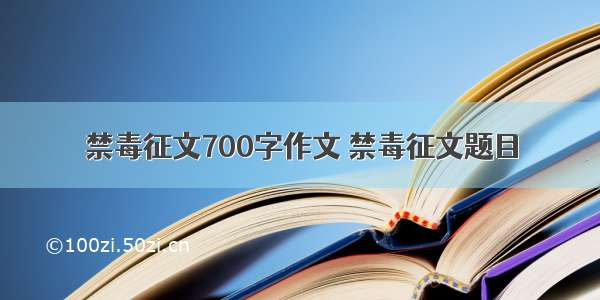 禁毒征文700字作文 禁毒征文题目

©100zi.50zi.cn